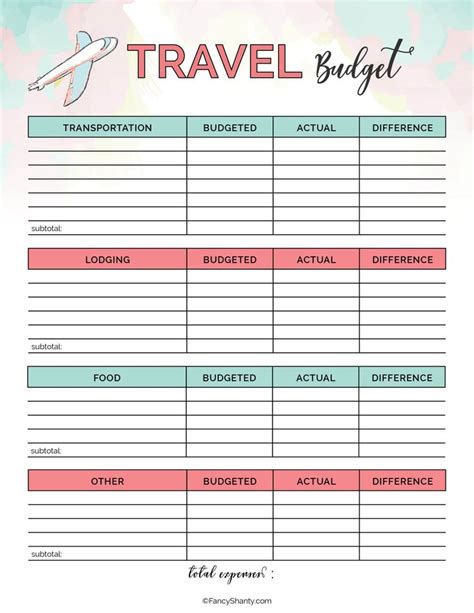 TRAVEL Budget

| TRANSPORTATION | BUDGETED | ACTUAL | DIFFERENCE |
|---|---|---|---|
| | | | |
| | | | |
| | | | |
| | | | |
| | | | |
| | | | |
| subtotal: | | | |

| LODGING | BUDGETED | ACTUAL | DIFFERENCE |
|---|---|---|---|
| | | | |
| | | | |
| | | | |
| | | | |
| | | | |
| subtotal: | | | |

| FOOD | BUDGETED | ACTUAL | DIFFERENCE |
|---|---|---|---|
| | | | |
| | | | |
| | | | |
| | | | |
| subtotal: | | | |

| OTHER | BUDGETED | ACTUAL | DIFFERENCE |
|---|---|---|---|
| | | | |
| | | | |
| | | | |
| | | | |
| subtotal: | | | |

total expenses :

©FancyShanty.com